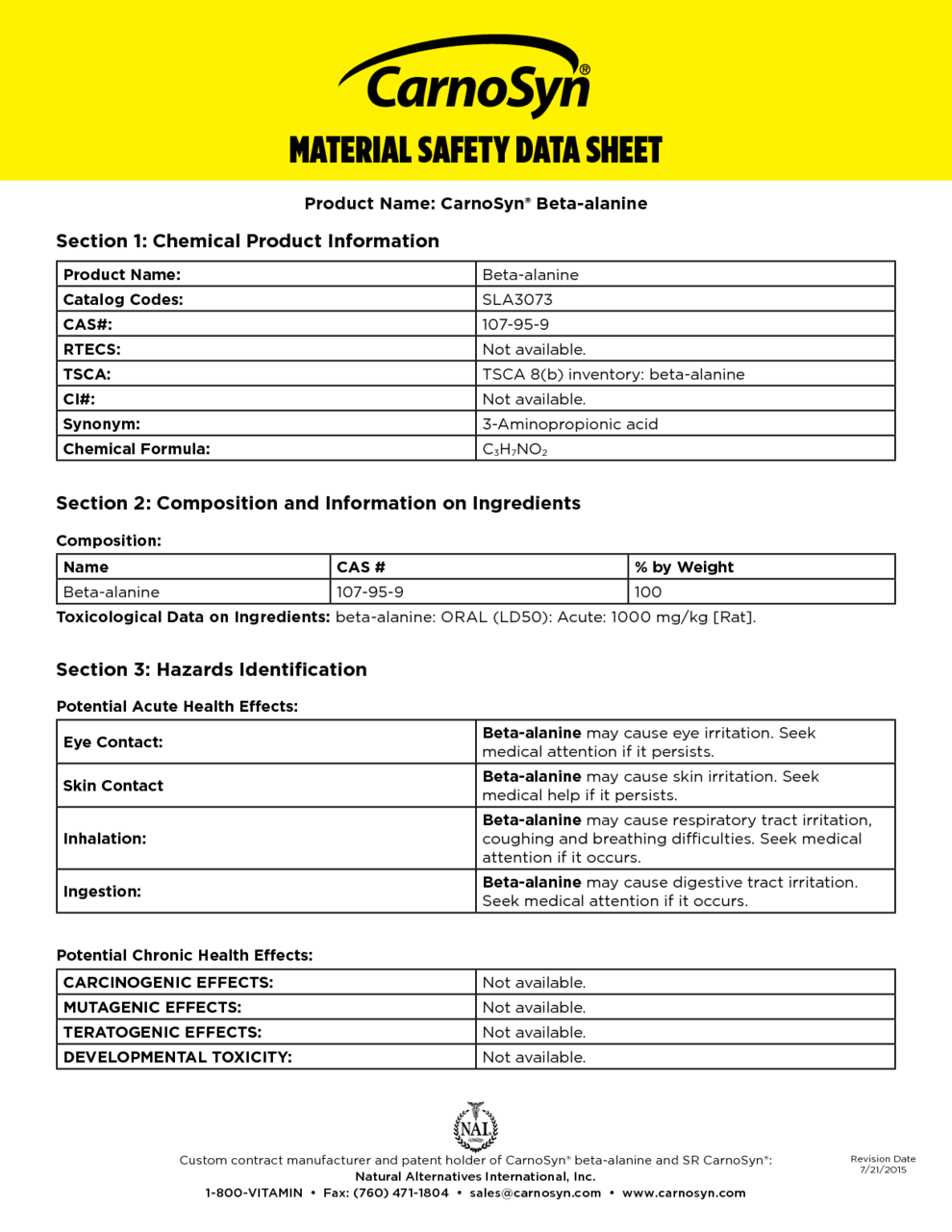 CarnoSyn®

MATERIAL SAFETY DATA SHEET

Product Name: CarnoSyn® Beta-alanine

Section 1: Chemical Product Information

| Product Name: | Beta-alanine |
|---|---|
| Catalog Codes: | SLA3073 |
| CAS#: | 107-95-9 |
| RTECS: | Not available. |
| TSCA: | TSCA 8(b) inventory: beta-alanine |
| CI#: | Not available. |
| Synonym: | 3-Aminopropionic acid |
| Chemical Formula: | $C_3H_7NO_2$ |

Section 2: Composition and Information on Ingredients

Composition:

| Name | CAS # | % by Weight |
|---|---|---|
| Beta-alanine | 107-95-9 | 100 |

Toxicological Data on Ingredients: beta-alanine: ORAL (LD50): Acute: 1000 mg/kg [Rat].

Section 3: Hazards Identification

Potential Acute Health Effects:

| Eye Contact: | Beta-alanine may cause eye irritation. Seek medical attention if it persists. |
|---|---|
| Skin Contact | Beta-alanine may cause skin irritation. Seek medical help if it persists. |
| Inhalation: | Beta-alanine may cause respiratory tract irritation, coughing and breathing difficulties. Seek medical attention if it occurs. |
| Ingestion: | Beta-alanine may cause digestive tract irritation. Seek medical attention if it occurs. |

Potential Chronic Health Effects:

| CARCINOGENIC EFFECTS: | Not available. |
|---|---|
| MUTAGENIC EFFECTS: | Not available. |
| TERATOGENIC EFFECTS: | Not available. |
| DEVELOPMENTAL TOXICITY: | Not available. |

NAI

Custom contract manufacturer and patent holder of CarnoSyn® beta-alanine and SR CarnoSyn®:
Natural Alternatives International, Inc.
1-800-VITAMIN • Fax: (760) 471-1804 • sales@carnosyn.com • www.carnosyn.com

Revision Date
7/21/2015